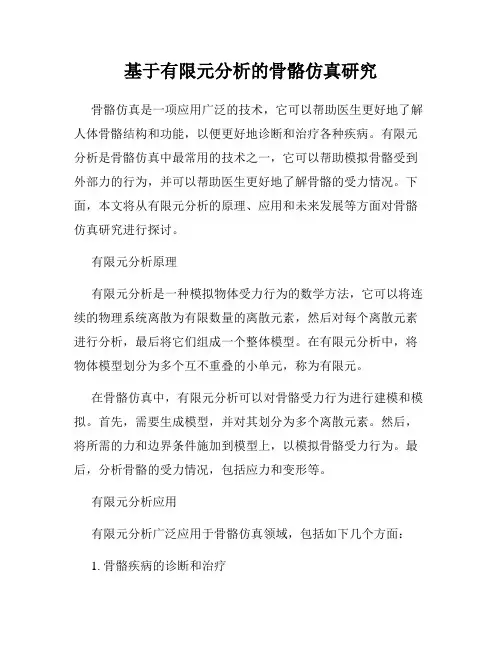 基于有限元分析的骨骼仿真研究

骨骼仿真是一项应用广泛的技术，它可以帮助医生更好地了解人体骨骼结构和功能，以便更好地诊断和治疗各种疾病。有限元分析是骨骼仿真中最常用的技术之一，它可以帮助模拟骨骼受到外部力的行为，并可以帮助医生更好地了解骨骼的受力情况。下面，本文将从有限元分析的原理、应用和未来发展等方面对骨骼仿真研究进行探讨。

有限元分析原理

有限元分析是一种模拟物体受力行为的数学方法，它可以将连续的物理系统离散为有限数量的离散元素，然后对每个离散元素进行分析，最后将它们组成一个整体模型。在有限元分析中，将物体模型划分为多个互不重叠的小单元，称为有限元。

在骨骼仿真中，有限元分析可以对骨骼受力行为进行建模和模拟。首先，需要生成模型，并对其划分为多个离散元素。然后，将所需的力和边界条件施加到模型上，以模拟骨骼受力行为。最后，分析骨骼的受力情况，包括应力和变形等。

有限元分析应用

有限元分析广泛应用于骨骼仿真领域，包括如下几个方面：

1. 骨骼疾病的诊断和治疗